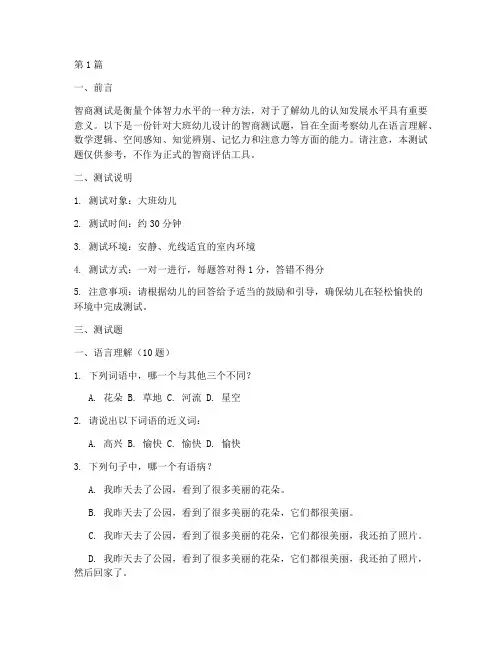 第 1 篇

一、前言

智商测试是衡量个体智力水平的一种方法，对于了解幼儿的认知发展水平具有重要意义。以下是一份针对大班幼儿设计的智商测试题，旨在全面考察幼儿在语言理解、数学逻辑、空间感知、知觉辨别、记忆力和注意力等方面的能力。请注意，本测试题仅供参考，不作为正式的智商评估工具。

二、测试说明

1. 测试对象：大班幼儿

2. 测试时间：约 30 分钟

3. 测试环境：安静、光线适宜的室内环境

4. 测试方式：一对一进行，每题答对得 1 分，答错不得分

5. 注意事项：请根据幼儿的回答给予适当的鼓励和引导，确保幼儿在轻松愉快的环境中完成测试。

三、测试题

一、语言理解（10 题）

1. 下列词语中，哪一个与其他三个不同？

A. 花朵 B. 草地 C. 河流 D. 星空

2. 请说出以下词语的近义词：

A. 高兴 B. 愉快 C. 愉快 D. 愉快

3. 下列句子中，哪一个有语病？

A. 我昨天去了公园，看到了很多美丽的花朵。

B. 我昨天去了公园，看到了很多美丽的花朵，它们都很美丽。

C. 我昨天去了公园，看到了很多美丽的花朵，它们都很美丽，我还拍了照片。

D. 我昨天去了公园，看到了很多美丽的花朵，它们都很美丽，我还拍了照片，然后回家了。